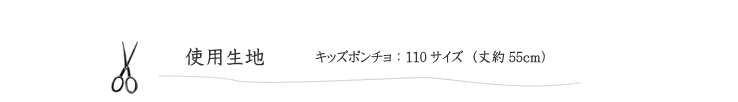 使用生地

キッズポンチョ：110 サイズ（丈約 55cm）